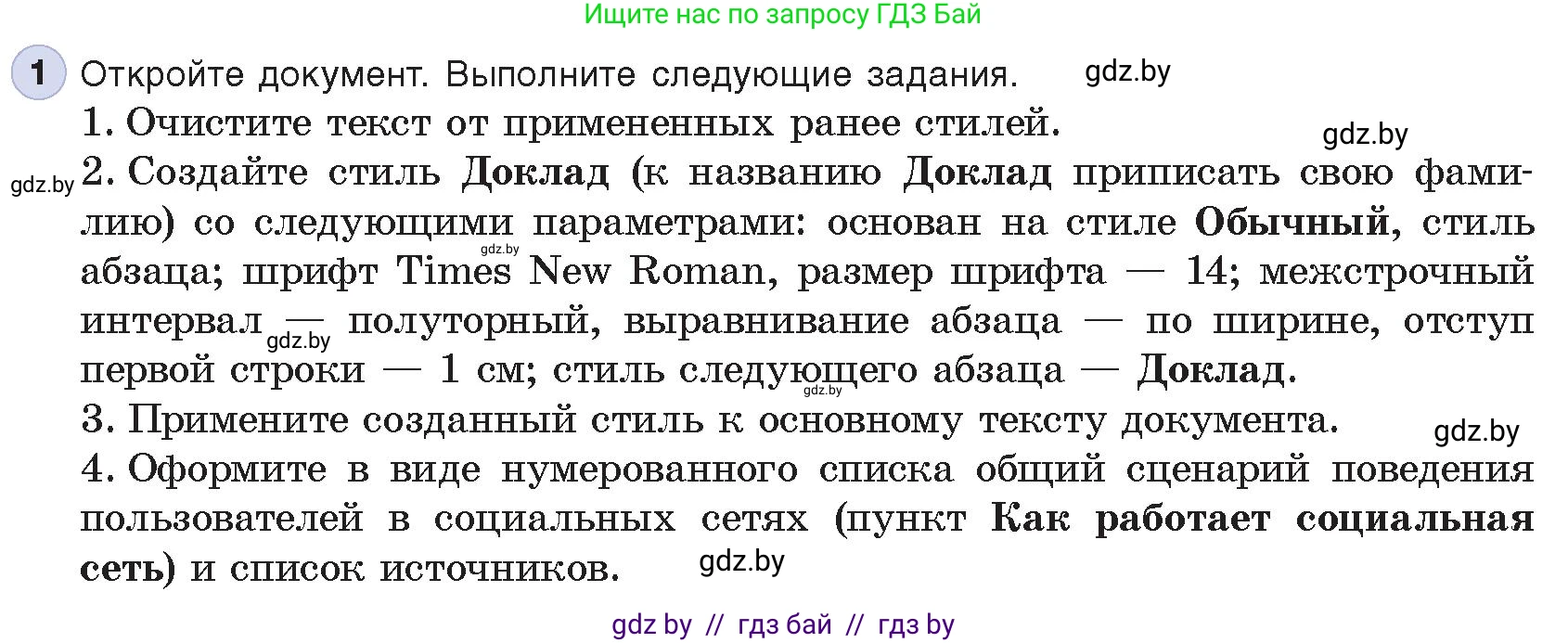 Ищите нас по запросу ГДЗ Бай

1 Откройте документ. Выполните следующие задания. gdz.by

1. Очистите текст от примененных ранее стилей. gdz.by

gdz.by 2. Создайте стиль Доклад (к названию Доклад приписать свою фамилию) со следующими параметрами: основан на стиле Обычный, стиль абзаца; gdz.by шрифт Times New Roman, размер шрифта — 14; межстрочный интервал gdz.by — полуторный, выравнивание абзаца — по ширине, отступ первой строки — 1 см; стиль следующего gdz.by абзаца — Доклад.

3. Примените созданный стиль к основному тексту документа. gdz.by

4. Оформите в виде нумерованного списка общий сценарий поведения пользователей в социальных сетях (пункт Как работает социальная сеть) и список источников. gdz.by

gdz by // гдз бай // гдз by